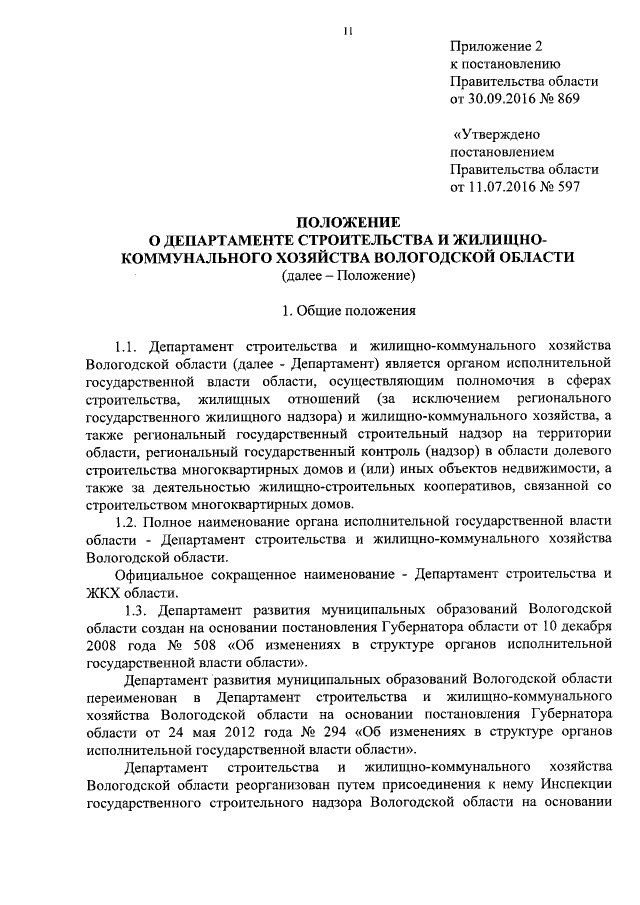 11

Приложение 2
к постановлению
Правительства области
от 30.09.2016 № 869

«Утверждено
постановлением
Правительства области
от 11.07.2016 № 597

ПОЛОЖЕНИЕ
О ДЕПАРТАМЕНТЕ СТРОИТЕЛЬСТВА И ЖИЛИЩНО-КОММУНАЛЬНОГО ХОЗЯЙСТВА ВОЛОГОДСКОЙ ОБЛАСТИ
(далее – Положение)

1. Общие положения

1.1. Департамент строительства и жилищно-коммунального хозяйства Вологодской области (далее - Департамент) является органом исполнительной государственной власти области, осуществляющим полномочия в сферах строительства, жилищных отношений (за исключением регионального государственного жилищного надзора) и жилищно-коммунального хозяйства, а также региональный государственный строительный надзор на территории области, региональный государственный контроль (надзор) в области долевого строительства многоквартирных домов и (или) иных объектов недвижимости, а также за деятельностью жилищно-строительных кооперативов, связанной со строительством многоквартирных домов.

1.2. Полное наименование органа исполнительной государственной власти области - Департамент строительства и жилищно-коммунального хозяйства Вологодской области.

Официальное сокращенное наименование - Департамент строительства и ЖКХ области.

1.3. Департамент развития муниципальных образований Вологодской области создан на основании постановления Губернатора области от 10 декабря 2008 года № 508 «Об изменениях в структуре органов исполнительной государственной власти области».

Департамент развития муниципальных образований Вологодской области переименован в Департамент строительства и жилищно-коммунального хозяйства Вологодской области на основании постановления Губернатора области от 24 мая 2012 года № 294 «Об изменениях в структуре органов исполнительной государственной власти области».

Департамент строительства и жилищно-коммунального хозяйства Вологодской области реорганизован путем присоединения к нему Инспекции государственного строительного надзора Вологодской области на основании